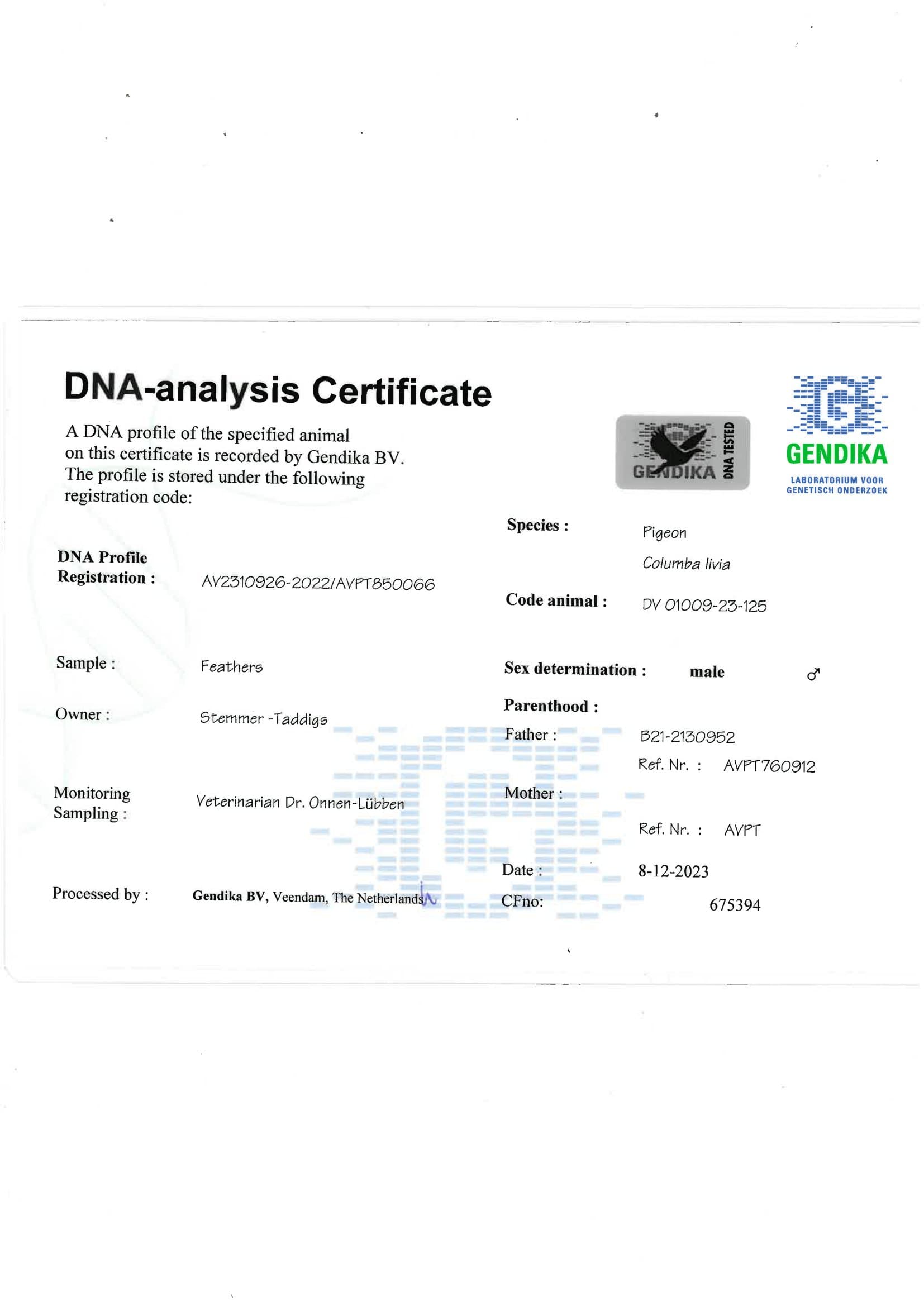 DNA-analysis Certificate

A DNA profile of the specified animal on this certificate is recorded by Gendika BV. The profile is stored under the following registration code:

GENDIKA DNA TESTED

GENDIKA
LABORATORIUM VOOR
GENETISCH ONDERZOEK

DNA Profile
Registration : AV2310926-2022/AVPT850066

Sample : Feathers

Owner : Stemmer -Taddigs

Monitoring
Sampling : Veterinarian Dr. Onnen-Lübben

Processed by : Gendika BV, Veendam, The Netherlands

Species : Pigeon
Columba livia

Code animal : DV 01009-23-125

Sex determination : male ♂

Parenthood :

Father : B21-2130952
Ref. Nr. : AVPT760912

Mother :
Ref. Nr. : AVPT

Date : 8-12-2023

CFno: 675394